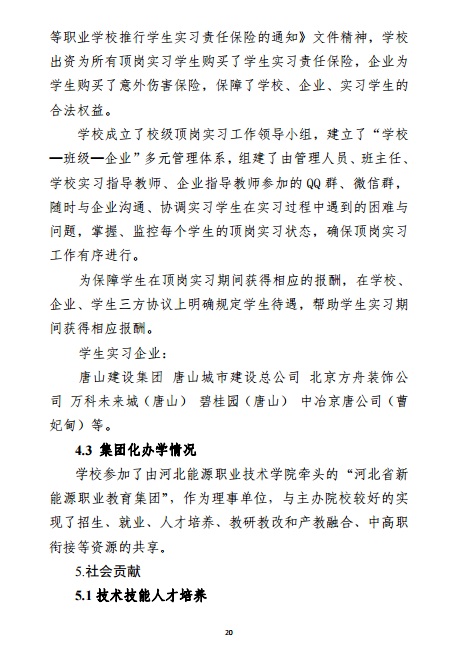 等职业学校推行学生实习责任保险的通知》文件精神，学校出资为所有顶岗实习学生购买了学生实习责任保险，企业为学生购买了意外伤害保险，保障了学校、企业、实习学生的合法权益。

学校成立了校级顶岗实习工作领导小组，建立了“学校—班级—企业”多元管理体系，组建了由管理人员、班主任、学校实习指导教师、企业指导教师参加的QQ群、微信群，随时与企业沟通、协调实习学生在实习过程中遇到的困难与问题，掌握、监控每个学生的顶岗实习状态，确保顶岗实习工作有序进行。

为保障学生在顶岗实习期间获得相应的报酬，在学校、企业、学生三方协议上明确规定学生待遇，帮助学生实习期间获得相应报酬。

学生实习企业：

唐山建设集团 唐山城市建设总公司 北京方舟装饰公司 万科未来城（唐山） 碧桂园（唐山） 中冶京唐公司（曹妃甸）等。

4.3 集团化办学情况

学校参加了由河北能源职业技术学院牵头的“河北省新能源职业教育集团”，作为理事单位，与主办院校较好的实现了招生、就业、人才培养、教研教改和产教融合、中高职衔接等资源的共享。

5.社会贡献

5.1 技术技能人才培养

20